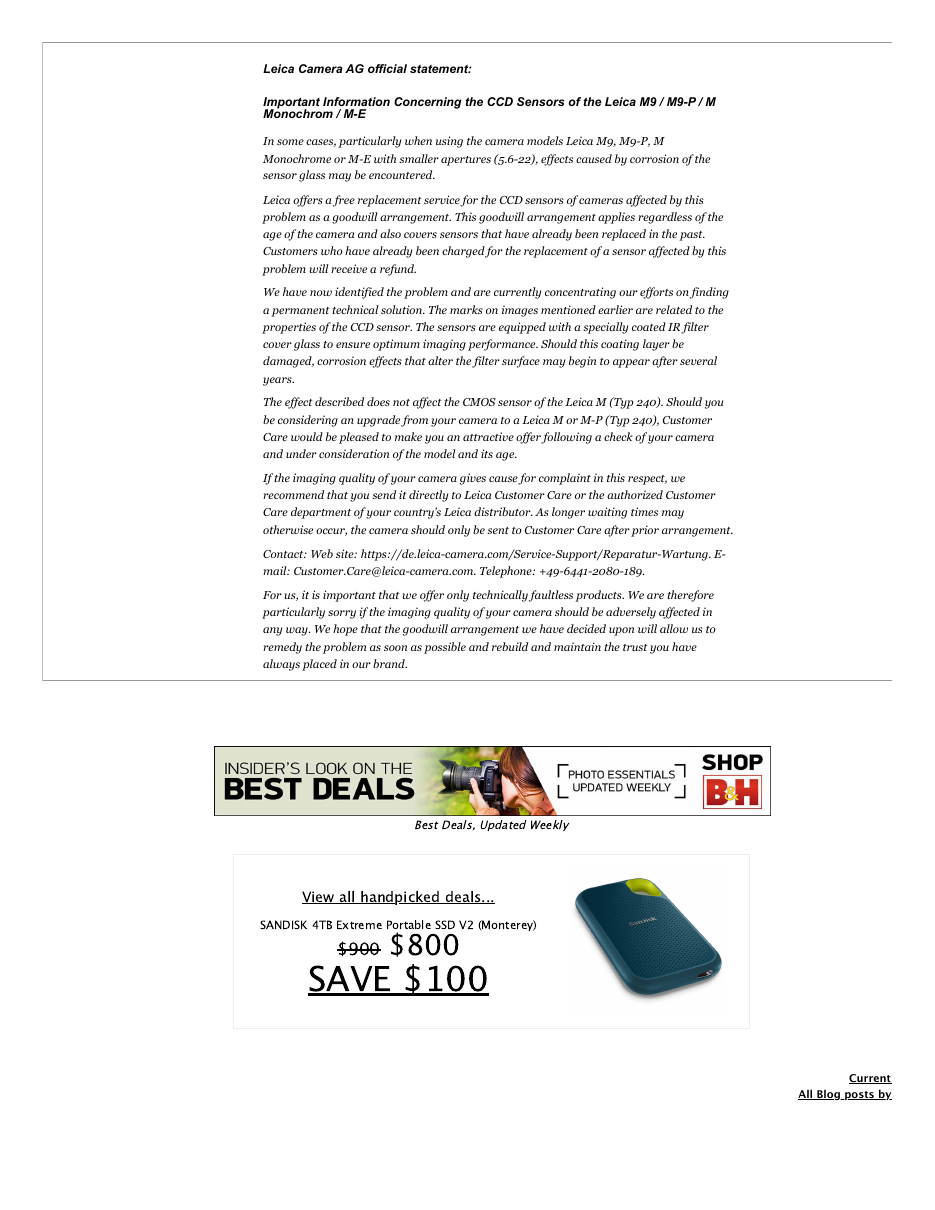 Leica Camera AG official statement:

Important Information Concerning the CCD Sensors of the Leica M9 / M9-P / M Monochrom / M-E

In some cases, particularly when using the camera models Leica M9, M9-P, M Monochrome or M-E with smaller apertures (5.6-22), effects caused by corrosion of the sensor glass may be encountered.

Leica offers a free replacement service for the CCD sensors of cameras affected by this problem as a goodwill arrangement. This goodwill arrangement applies regardless of the age of the camera and also covers sensors that have already been replaced in the past. Customers who have already been charged for the replacement of a sensor affected by this problem will receive a refund.

We have now identified the problem and are currently concentrating our efforts on finding a permanent technical solution. The marks on images mentioned earlier are related to the properties of the CCD sensor. The sensors are equipped with a specially coated IR filter cover glass to ensure optimum imaging performance. Should this coating layer be damaged, corrosion effects that alter the filter surface may begin to appear after several years.

The effect described does not affect the CMOS sensor of the Leica M (Typ 240). Should you be considering an upgrade from your camera to a Leica M or M-P (Typ 240), Customer Care would be pleased to make you an attractive offer following a check of your camera and under consideration of the model and its age.

If the imaging quality of your camera gives cause for complaint in this respect, we recommend that you send it directly to Leica Customer Care or the authorized Customer Care department of your country's Leica distributor. As longer waiting times may otherwise occur, the camera should only be sent to Customer Care after prior arrangement.

Contact: Web site: https://de.leica-camera.com/Service-Support/Reparatur-Wartung. E-mail: Customer.Care@leica-camera.com. Telephone: +49-6441-2080-189.

For us, it is important that we offer only technically faultless products. We are therefore particularly sorry if the imaging quality of your camera should be adversely affected in any way. We hope that the goodwill arrangement we have decided upon will allow us to remedy the problem as soon as possible and rebuild and maintain the trust you have always placed in our brand.

INSIDER'S LOOK ON THE BEST DEALS
PHOTO ESSENTIALS UPDATED WEEKLY
SHOP B&H

Best Deals, Updated Weekly

View all handpicked deals...

SANDISK 4TB Extreme Portable SSD V2 (Monterey)
$900 $800
SAVE $100

SanDisk

Current
All Blog posts by